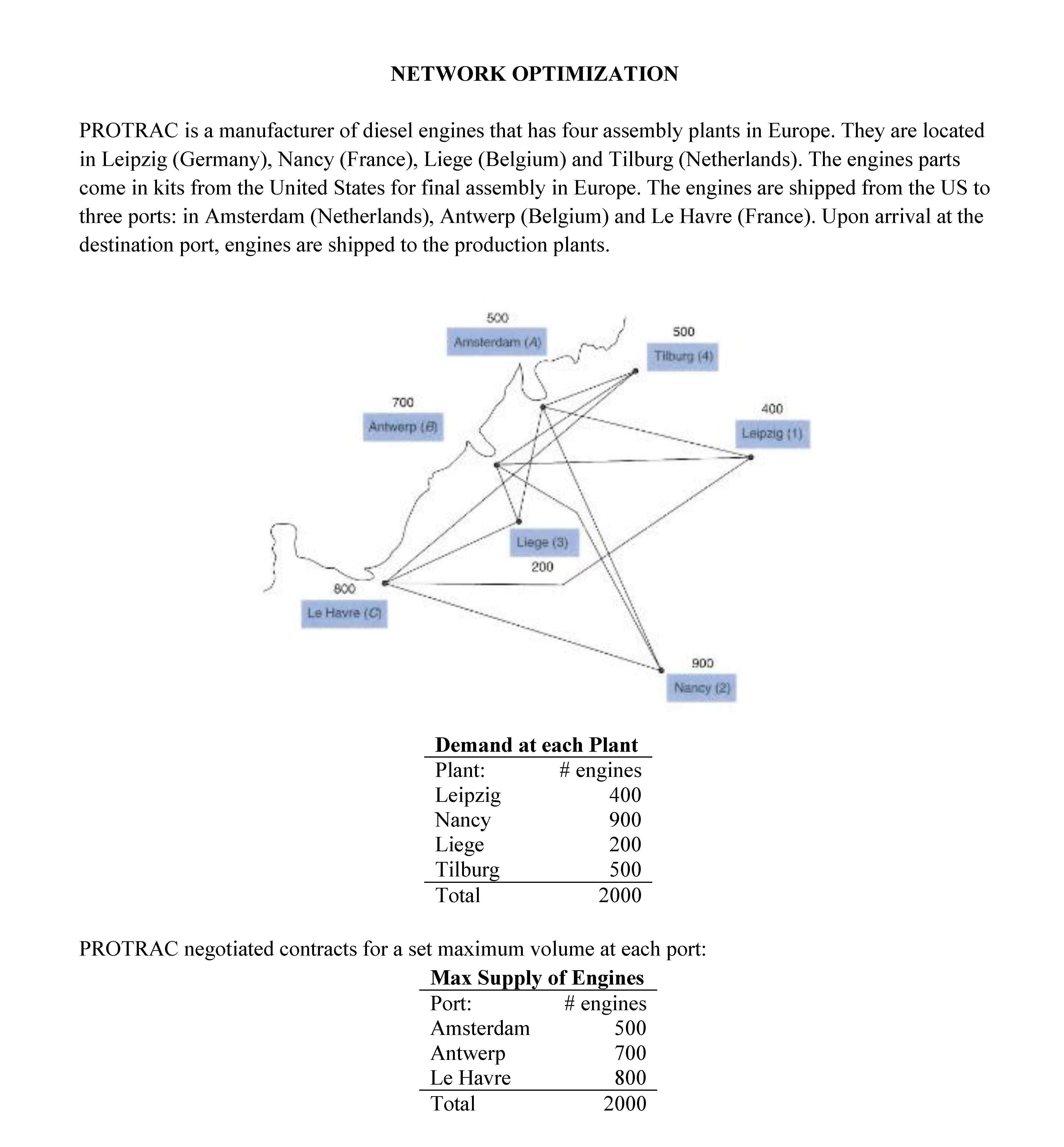 NETWORK OPTIMIZATION

PROTRAC is a manufacturer of diesel engines that has four assembly plants in Europe. They are located in Leipzig (Germany), Nancy (France), Liege (Belgium) and Tilburg (Netherlands). The engines parts come in kits from the United States for final assembly in Europe. The engines are shipped from the US to three ports: in Amsterdam (Netherlands), Antwerp (Belgium) and Le Havre (France). Upon arrival at the destination port, engines are shipped to the production plants.

500
Amsterdam (A)
500
Tilburg (4)
700
Antwerp (B)
400
Leipzig (1)
Liege (3)
200
800
Le Havre (C)
900
Nancy (2)

Demand at each Plant

| Plant: | # engines |
|---|---|
| Leipzig | 400 |
| Nancy | 900 |
| Liege | 200 |
| Tilburg | 500 |
| Total | 2000 |

PROTRAC negotiated contracts for a set maximum volume at each port:

Max Supply of Engines

| Port: | # engines |
|---|---|
| Amsterdam | 500 |
| Antwerp | 700 |
| Le Havre | 800 |
| Total | 2000 |